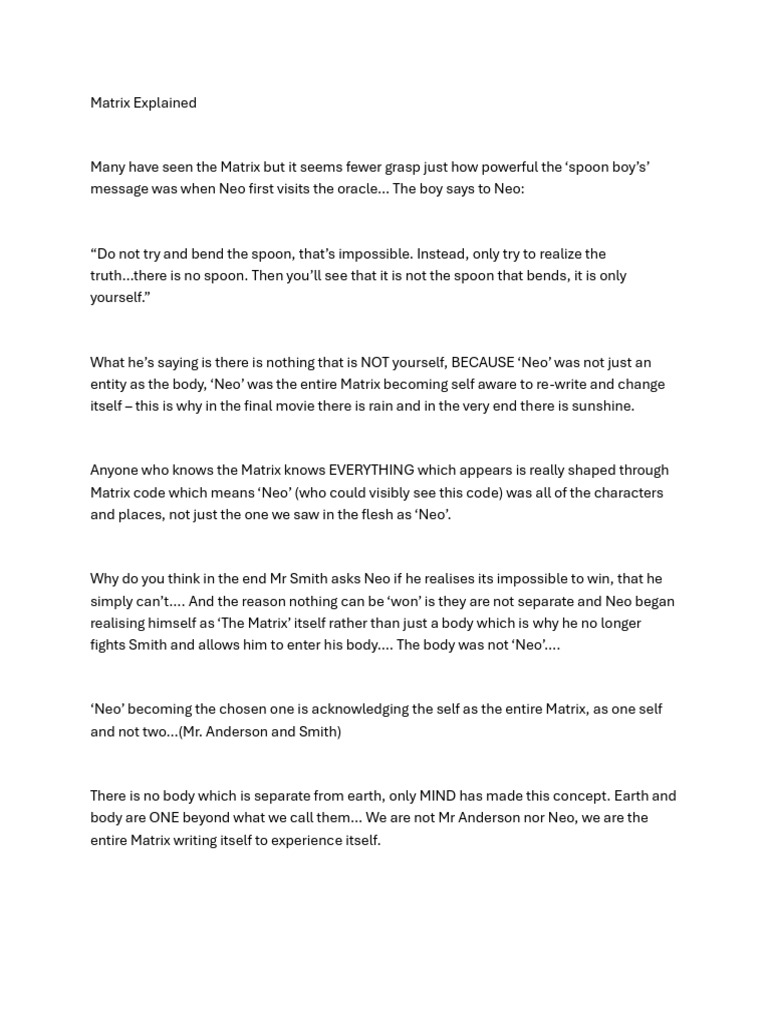 Matrix Explained

Many have seen the Matrix but it seems fewer grasp just how powerful the ‘spoon boy’s’ message was when Neo first visits the oracle… The boy says to Neo:

“Do not try and bend the spoon, that’s impossible. Instead, only try to realize the truth…there is no spoon. Then you’ll see that it is not the spoon that bends, it is only yourself.”

What he’s saying is there is nothing that is NOT yourself, BECAUSE ‘Neo’ was not just an entity as the body, ‘Neo’ was the entire Matrix becoming self aware to re-write and change itself – this is why in the final movie there is rain and in the very end there is sunshine.

Anyone who knows the Matrix knows EVERYTHING which appears is really shaped through Matrix code which means ‘Neo’ (who could visibly see this code) was all of the characters and places, not just the one we saw in the flesh as ‘Neo’.

Why do you think in the end Mr Smith asks Neo if he realises its impossible to win, that he simply can’t…. And the reason nothing can be ‘won’ is they are not separate and Neo began realising himself as ‘The Matrix’ itself rather than just a body which is why he no longer fights Smith and allows him to enter his body…. The body was not ‘Neo’….

‘Neo’ becoming the chosen one is acknowledging the self as the entire Matrix, as one self and not two…(Mr. Anderson and Smith)

There is no body which is separate from earth, only MIND has made this concept. Earth and body are ONE beyond what we call them… We are not Mr Anderson nor Neo, we are the entire Matrix writing itself to experience itself.